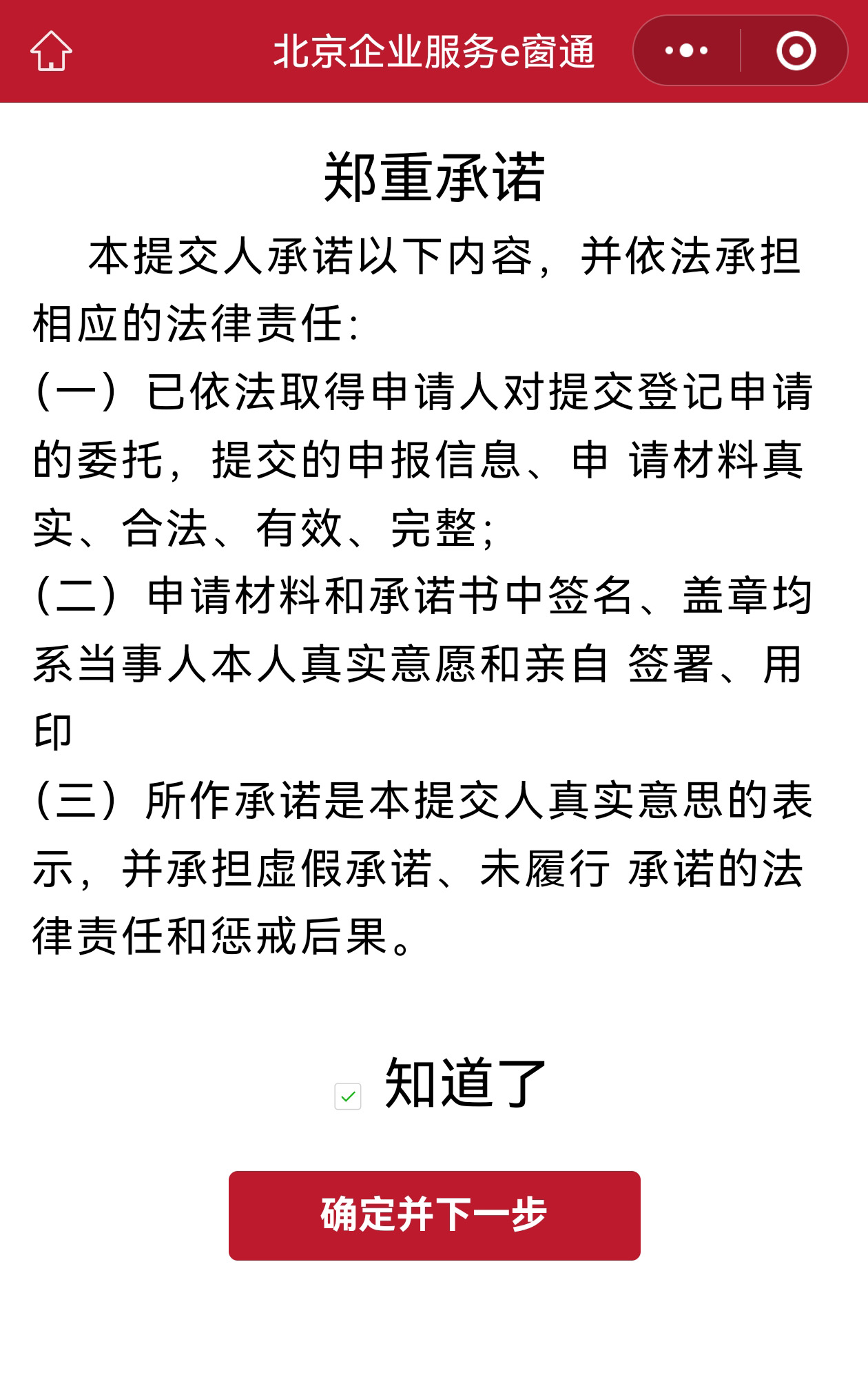 北京企业服务e窗通

郑重承诺

本提交人承诺以下内容，并依法承担相应的法律责任：

（一）已依法取得申请人对提交登记申请的委托，提交的申报信息、申 请材料真实、合法、有效、完整；

（二）申请材料和承诺书中签名、盖章均系当事人本人真实意愿和亲自 签署、用印

（三）所作承诺是本提交人真实意思的表示，并承担虚假承诺、未履行 承诺的法律责任和惩戒后果。

知道了

确定并下一步